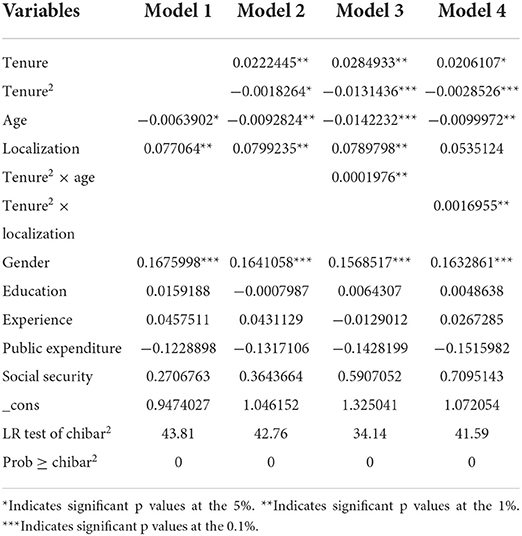 | Variables | Model 1 | Model 2 | Model 3 | Model 4 |
|---|---|---|---|---|
| Tenure | | 0.0222445** | 0.0284933** | 0.0206107* |
| Tenure$^2$ | | −0.0018264* | −0.0131436*** | −0.0028526*** |
| Age | −0.0063902* | −0.0092824** | −0.0142232*** | −0.0099972** |
| Localization | 0.077064** | 0.0799235** | 0.0789798** | 0.0535124 |
| Tenure$^2$ × age | | | 0.0001976** | |
| Tenure$^2$ × localization | | | | 0.0016955** |
| Gender | 0.1675998*** | 0.1641058*** | 0.1568517*** | 0.1632861*** |
| Education | 0.0159188 | −0.0007987 | 0.0064307 | 0.0048638 |
| Experience | 0.0457511 | 0.0431129 | −0.0129012 | 0.0267285 |
| Public expenditure | −0.1228898 | −0.1317106 | −0.1428199 | −0.1515982 |
| Social security | 0.2706763 | 0.3643664 | 0.5907052 | 0.7095143 |
| _cons | 0.9474027 | 1.046152 | 1.325041 | 1.072054 |
| LR test of chibar$^2$ | 43.81 | 42.76 | 34.14 | 41.59 |
| Prob ≥ chibar$^2$ | 0 | 0 | 0 | 0 |

*Indicates significant p values at the 5%. **Indicates significant p values at the 1%. ***Indicates significant p values at the 0.1%.